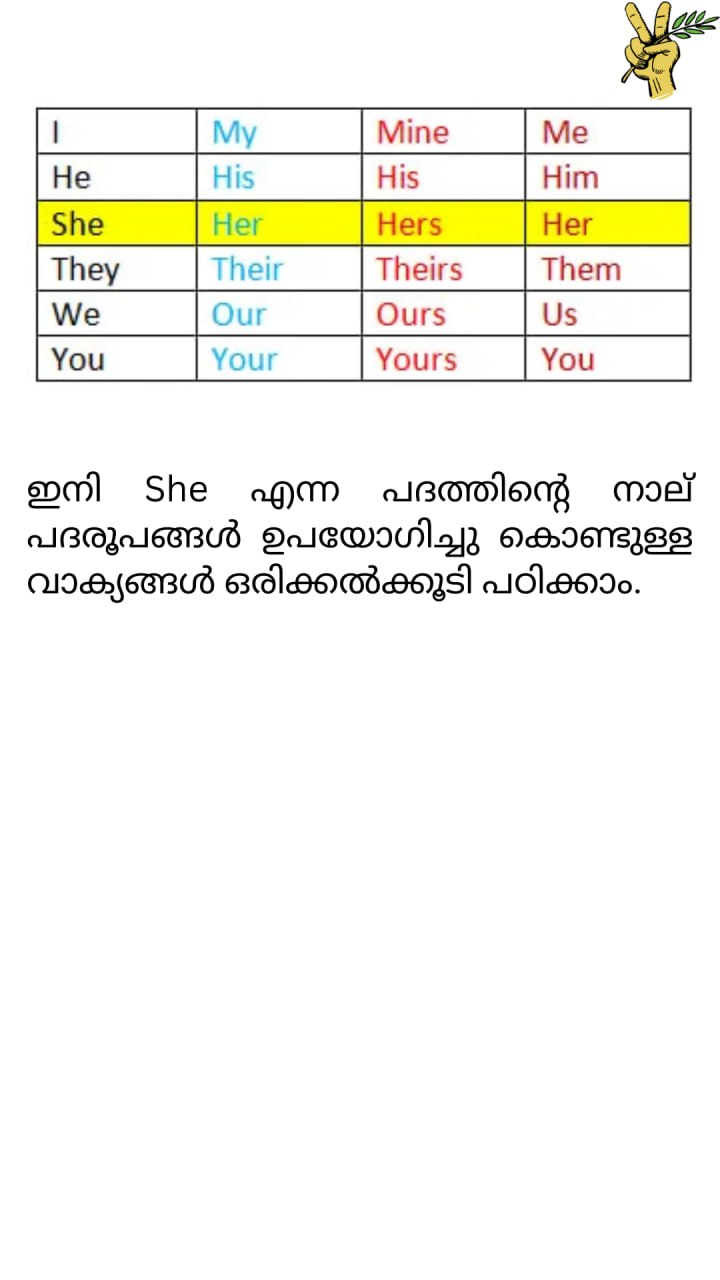 | I | My | Mine | Me |
|---|---|---|---|
| He | His | His | Him |
| She | Her | Hers | Her |
| They | Their | Theirs | Them |
| We | Our | Ours | Us |
| You | Your | Yours | You |

ഇനി She എന്ന പദത്തിന്റെ നാല് പദരൂപങ്ങൾ ഉപയോഗിച്ചു കൊണ്ടുള്ള വാക്യങ്ങൾ ഒരിക്കൽക്കൂടി പഠിക്കാം.